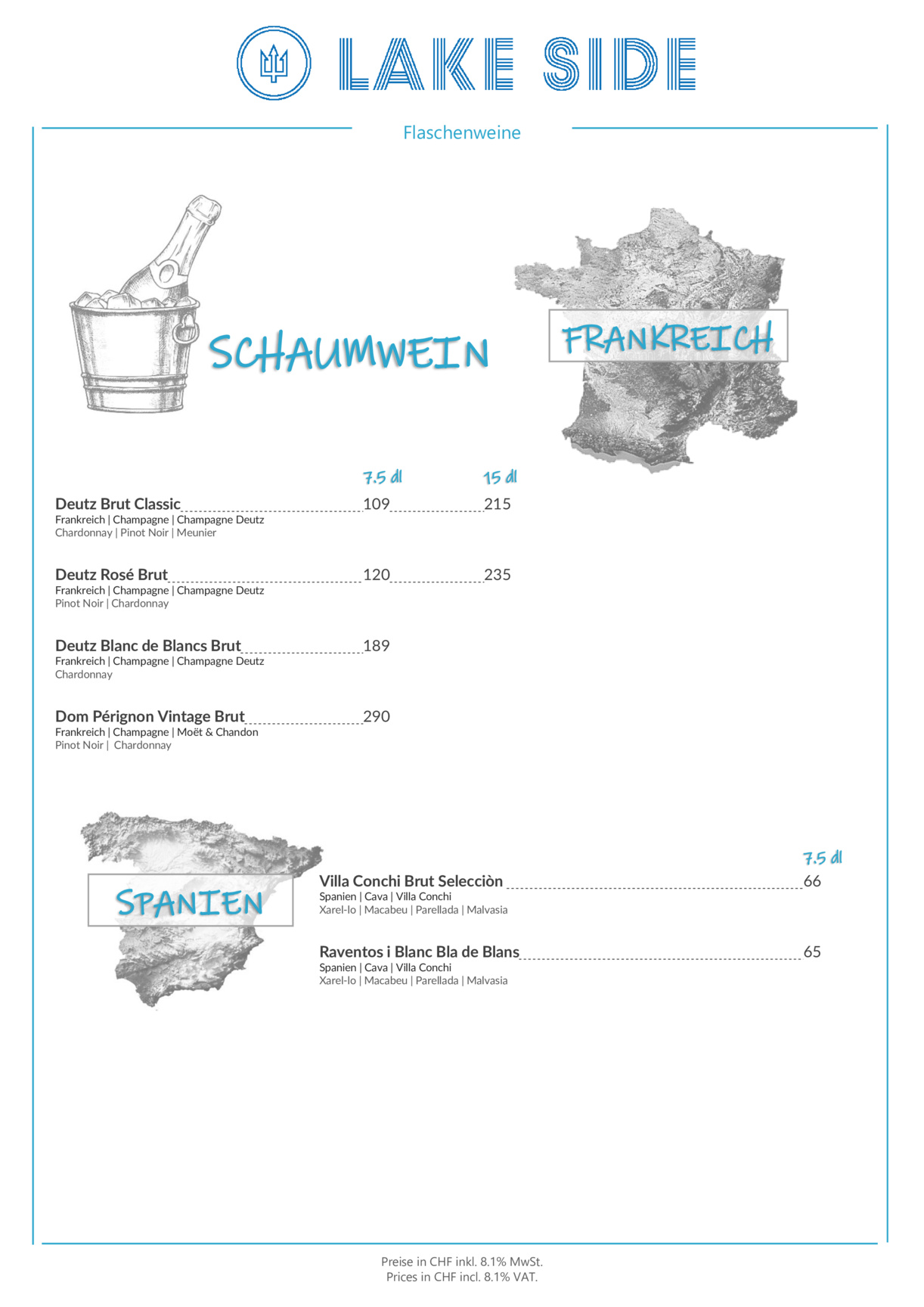 LAKE SIDE

Flaschenweine

SCHAUMWEIN

FRANKREICH

7.5 dl 15 dl

Deutz Brut Classic 109 215
Frankreich | Champagne | Champagne Deutz
Chardonnay | Pinot Noir | Meunier

Deutz Rosé Brut 120 235
Frankreich | Champagne | Champagne Deutz
Pinot Noir | Chardonnay

Deutz Blanc de Blancs Brut 189
Frankreich | Champagne | Champagne Deutz
Chardonnay

Dom Pérignon Vintage Brut 290
Frankreich | Champagne | Moët & Chandon
Pinot Noir | Chardonnay

SPANIEN

7.5 dl

Villa Conchi Brut Selecciòn 66
Spanien | Cava | Villa Conchi
Xarel-lo | Macabeu | Parellada | Malvasia

Raventos i Blanc Bla de Blans 65
Spanien | Cava | Villa Conchi
Xarel-lo | Macabeu | Parellada | Malvasia

Preise in CHF inkl. 8.1% MwSt.
Prices in CHF incl. 8.1% VAT.